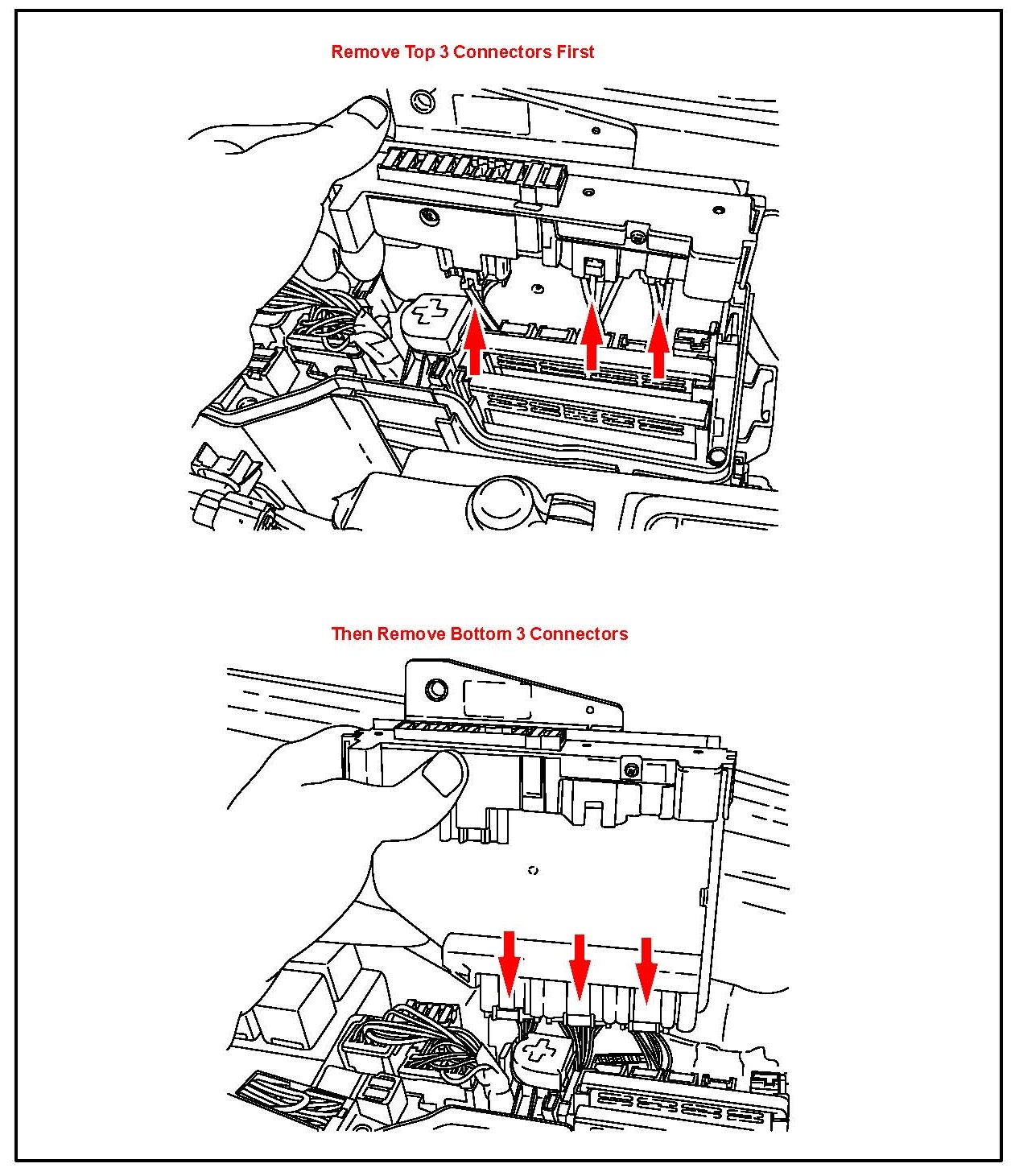 Remove Top 3 Connectors First

Then Remove Bottom 3 Connectors